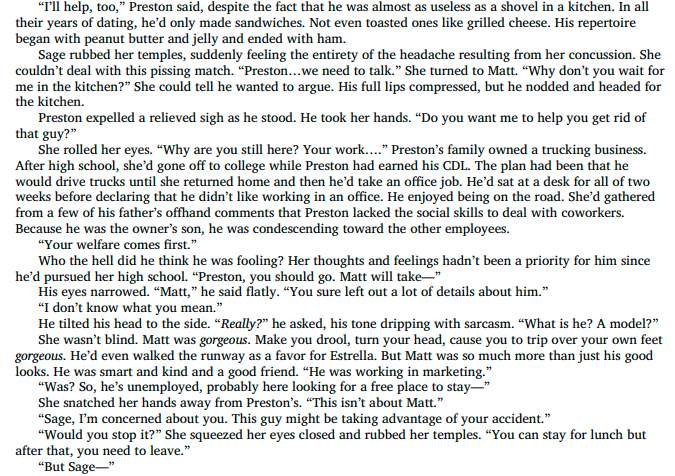 "I'll help, too," Preston said, despite the fact that he was almost as useless as a shovel in a kitchen. In all their years of dating, he'd only made sandwiches. Not even toasted ones like grilled cheese. His repertoire began with peanut butter and jelly and ended with ham.

Sage rubbed her temples, suddenly feeling the entirety of the headache resulting from her concussion. She couldn't deal with this pissing match. "Preston…we need to talk." She turned to Matt. "Why don't you wait for me in the kitchen?" She could tell he wanted to argue. His full lips compressed, but he nodded and headed for the kitchen.

Preston expelled a relieved sigh as he stood. He took her hands. "Do you want me to help you get rid of that guy?"

She rolled her eyes. "Why are you still here? Your work…." Preston's family owned a trucking business. After high school, she'd gone off to college while Preston had earned his CDL. The plan had been that he would drive trucks until she returned home and then he'd take an office job. He'd sat at a desk for all of two weeks before declaring that he didn't like working in an office. He enjoyed being on the road. She'd gathered from a few of his father's offhand comments that Preston lacked the social skills to deal with coworkers. Because he was the owner's son, he was condescending toward the other employees.

"Your welfare comes first."

Who the hell did he think he was fooling? Her thoughts and feelings hadn't been a priority for him since he'd pursued her high school. "Preston, you should go. Matt will take—"

His eyes narrowed. "Matt," he said flatly. "You sure left out a lot of details about him."

"I don't know what you mean."

He tilted his head to the side. "Really?" he asked, his tone dripping with sarcasm. "What is he? A model?"

She wasn't blind. Matt was gorgeous. Make you drool, turn your head, cause you to trip over your own feet gorgeous. He'd even walked the runway as a favor for Estrella. But Matt was so much more than just his good looks. He was smart and kind and a good friend. "He was working in marketing."

"Was? So, he's unemployed, probably here looking for a free place to stay—"

She snatched her hands away from Preston's. "This isn't about Matt."

"Sage, I'm concerned about you. This guy might be taking advantage of your accident."

"Would you stop it?" She squeezed her eyes closed and rubbed her temples. "You can stay for lunch but after that, you need to leave."

"But Sage—"